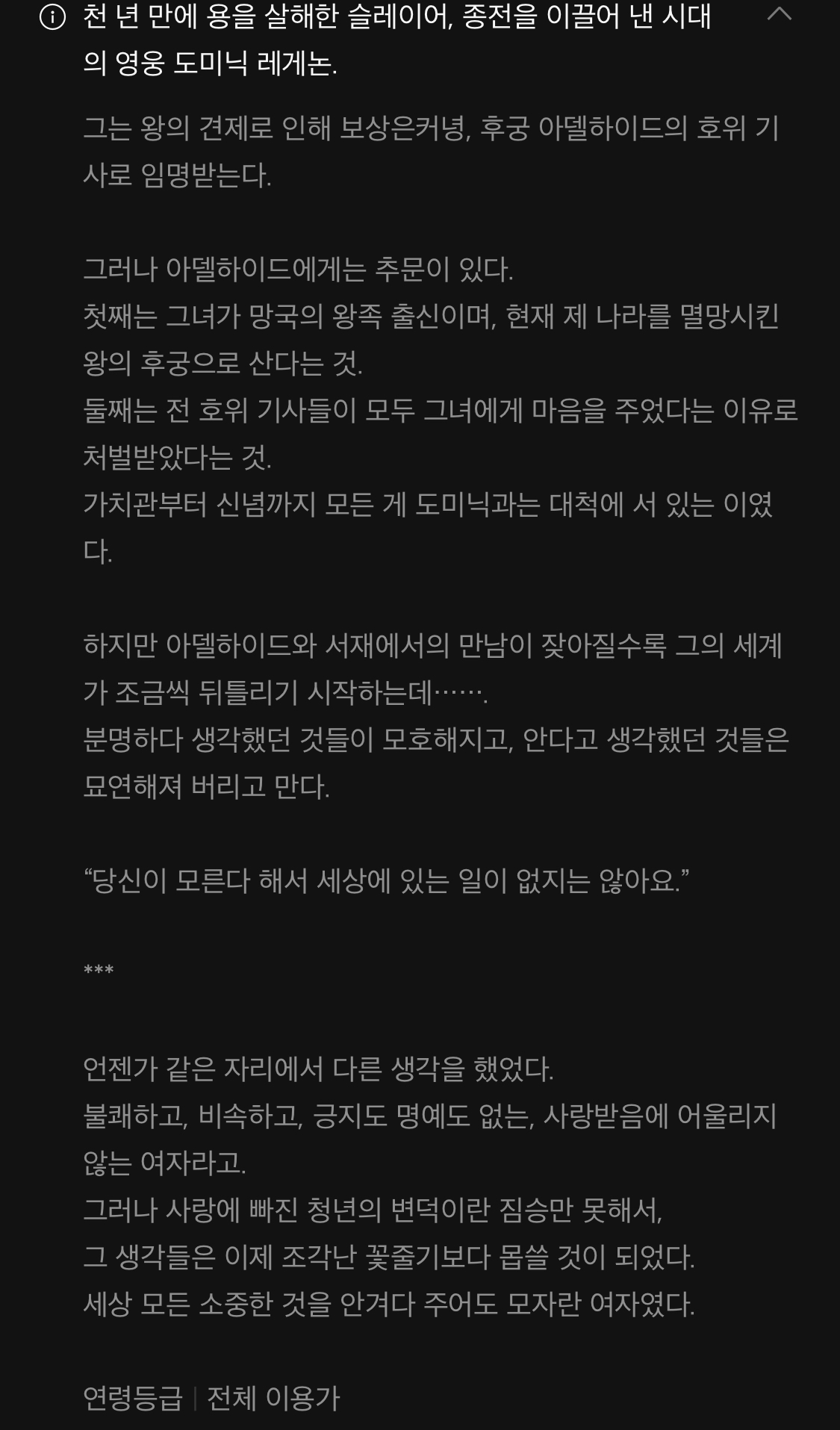 천 년 만에 용을 살해한 슬레이어, 종전을 이끌어 낸 시대의 영웅 도미닉 레게논.

그는 왕의 견제로 인해 보상은커녕, 후궁 아델하이드의 호위 기사로 임명받는다.

그러나 아델하이드에게는 추문이 있다.
첫째는 그녀가 망국의 왕족 출신이며, 현재 제 나라를 멸망시킨 왕의 후궁으로 산다는 것.
둘째는 전 호위 기사들이 모두 그녀에게 마음을 주었다는 이유로 처벌받았다는 것.
가치관부터 신념까지 모든 게 도미닉과는 대척에 서 있는 이였다.

하지만 아델하이드와 서재에서의 만남이 잦아질수록 그의 세계가 조금씩 뒤틀리기 시작하는데…….
분명하다 생각했던 것들이 모호해지고, 안다고 생각했던 것들은 묘연해져 버리고 만다.

“당신이 모른다 해서 세상에 있는 일이 없지는 않아요.”

***

언젠가 같은 자리에서 다른 생각을 했었다.
불쾌하고, 비속하고, 긍지도 명예도 없는, 사랑받음에 어울리지 않는 여자라고.
그러나 사랑에 빠진 청년의 변덕이란 짐승만 못해서,
그 생각들은 이제 조각난 꽃줄기보다 몹쓸 것이 되었다.
세상 모든 소중한 것을 안겨다 주어도 모자란 여자였다.

연령등급 | 전체 이용가